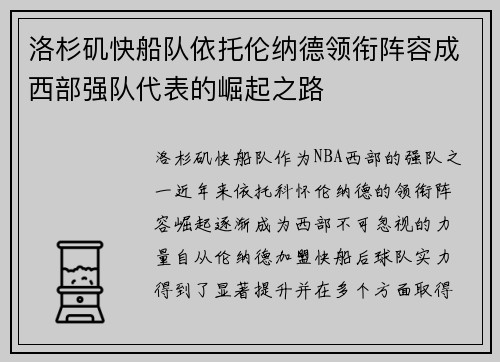 洛杉矶快船队依托伦纳德领衔阵容成西部强队代表的崛起之路

洛杉矶快船队作为NBA西部的强队之一近年来依托科怀伦纳德的领衔阵容崛起逐渐成为西部不可忽视的力量自从伦纳德加盟快船后球队实力得到了显著提升并在多个方面取得